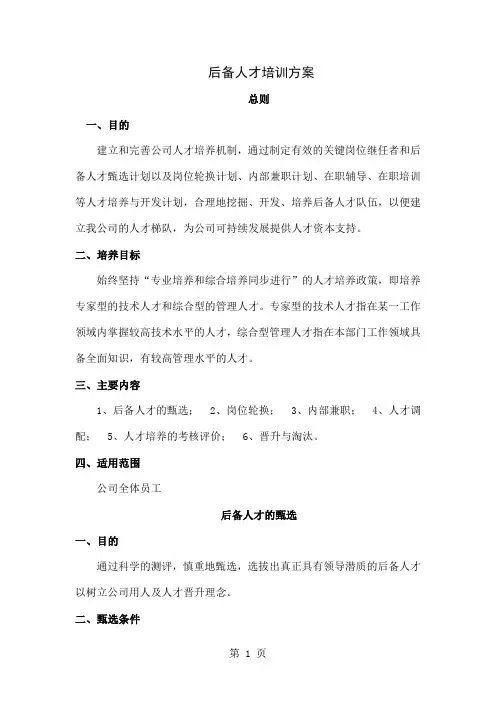 后备人才培训方案

总则

一、目的

建立和完善公司人才培养机制，通过制定有效的关键岗位继任者和后备人才甄选计划以及岗位轮换计划、内部兼职计划、在职辅导、在职培训等人才培养与开发计划，合理地挖掘、开发、培养后备人才队伍，以便建立我公司的人才梯队，为公司可持续发展提供人才资本支持。

二、培养目标

始终坚持“专业培养和综合培养同步进行”的人才培养政策，即培养专家型的技术人才和综合型的管理人才。专家型的技术人才指在某一工作领域内掌握较高技术水平的人才，综合型管理人才指在本部门工作领域具备全面知识，有较高管理水平的人才。

三、主要内容

1、后备人才的甄选； 2、岗位轮换； 3、内部兼职； 4、人才调配； 5、人才培养的考核评价； 6、晋升与淘汰。

四、适用范围

公司全体员工

后备人才的甄选

一、目的

通过科学的测评，慎重地甄选，选拔出真正具有领导潜质的后备人才以树立公司用人及人才晋升理念。

二、甄选条件

第 1 页